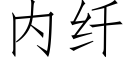 内纤